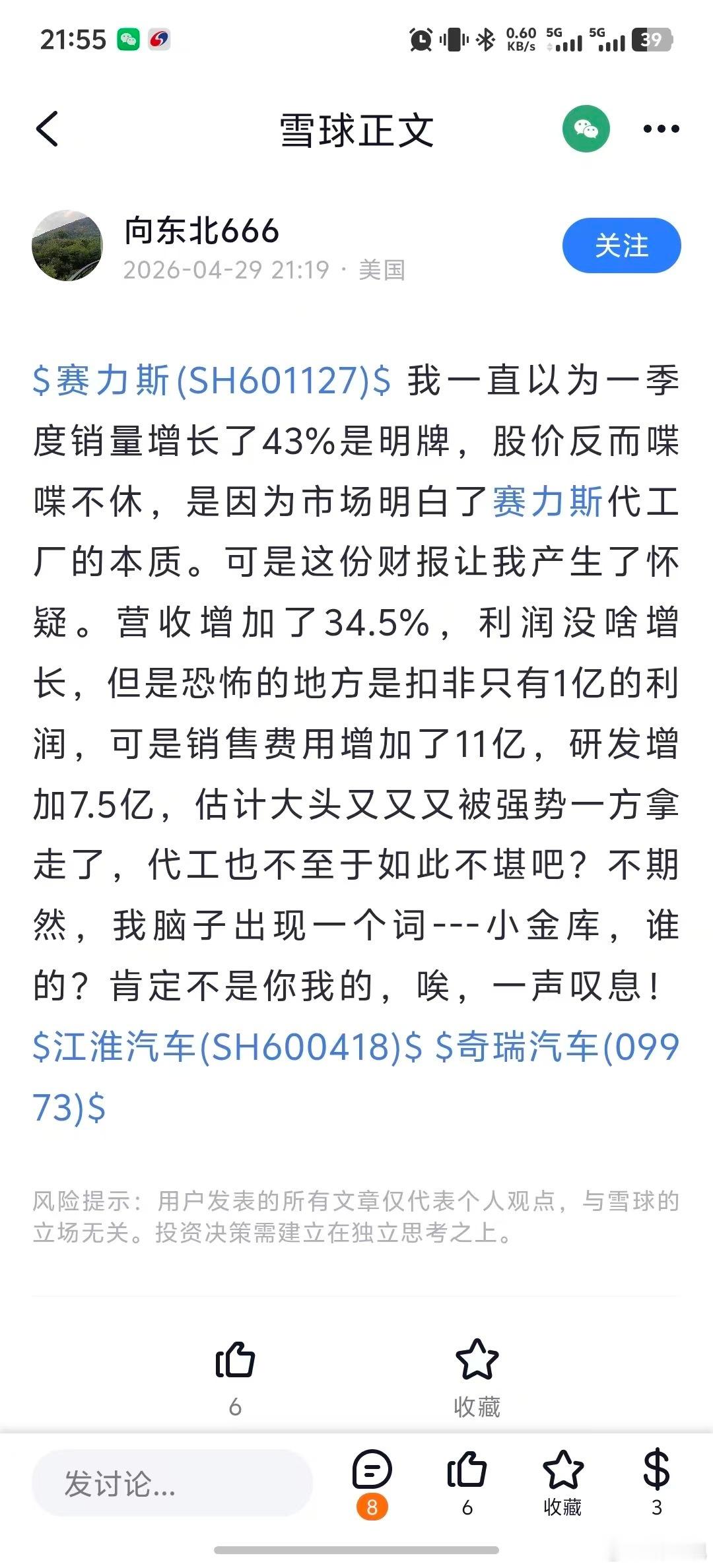 21:55 0.60 KB/s 5G 5G 39

雪球正文

向东北666
2026-04-29 21:19 · 美国
关注

\$赛力斯(SH601127)\$ 我一直以为一季度销量增长了43%是明牌，股价反而喋喋不休，是因为市场明白了赛力斯代工厂的本质。可是这份财报让我产生了怀疑。营收增加了34.5%，利润没啥增长，但是恐怖的地方是扣非只有1亿的利润，可是销售费用增加了11亿，研发增加7.5亿，估计大头又又又被强势一方拿走了，代工也不至于如此不堪吧？不期然，我脑子出现一个词---小金库，谁的？肯定不是你我的，唉，一声叹息！\$江淮汽车(SH600418)\$ \$奇瑞汽车(09973)\$

风险提示：用户发表的所有文章仅代表个人观点，与雪球的立场无关。投资决策需建立在独立思考之上。

6
收藏

发讨论...
8
6
收藏
3